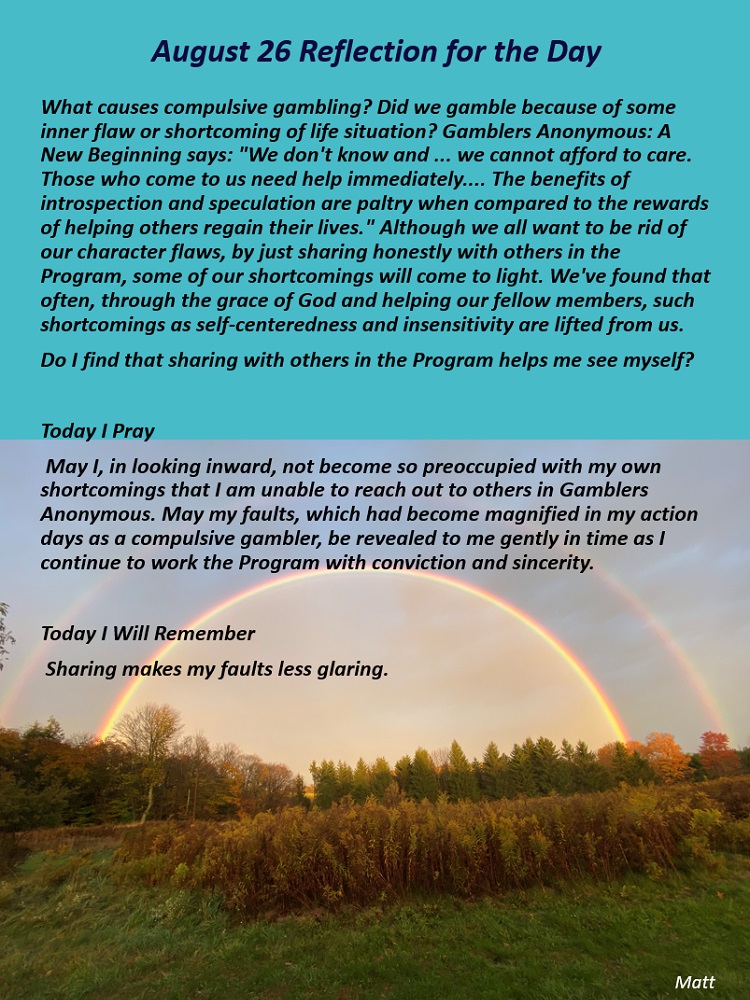 August 26 Reflection for the Day

What causes compulsive gambling? Did we gamble because of some inner flaw or shortcoming of life situation? Gamblers Anonymous: A New Beginning says: "We don't know and ... we cannot afford to care. Those who come to us need help immediately.... The benefits of introspection and speculation are paltry when compared to the rewards of helping others regain their lives." Although we all want to be rid of our character flaws, by just sharing honestly with others in the Program, some of our shortcomings will come to light. We've found that often, through the grace of God and helping our fellow members, such shortcomings as self-centeredness and insensitivity are lifted from us.

Do I find that sharing with others in the Program helps me see myself?

Today I Pray

May I, in looking inward, not become so preoccupied with my own shortcomings that I am unable to reach out to others in Gamblers Anonymous. May my faults, which had become magnified in my action days as a compulsive gambler, be revealed to me gently in time as I continue to work the Program with conviction and sincerity.

Today I Will Remember

Sharing makes my faults less glaring.

Matt